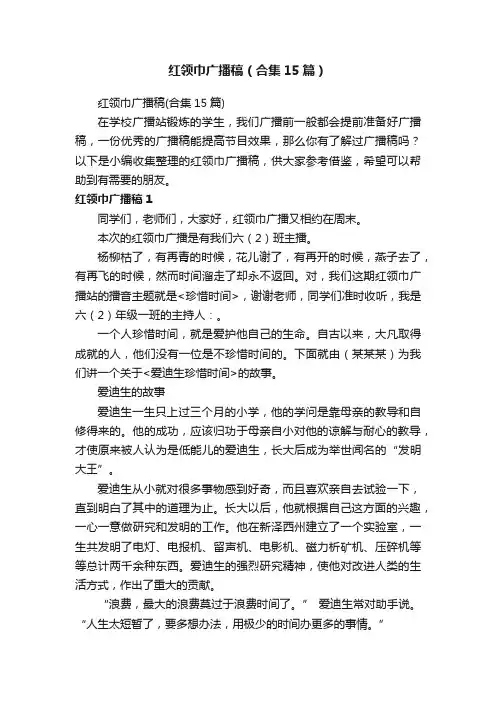 红领巾广播稿（合集15篇）

红领巾广播稿(合集15篇)

在学校广播站锻炼的学生，我们广播前一般都会提前准备好广播稿，一份优秀的广播稿能提高节目效果，那么你有了解过广播稿吗？以下是小编收集整理的红领巾广播稿，供大家参考借鉴，希望可以帮助到有需要的朋友。

红领巾广播稿1

同学们，老师们，大家好，红领巾广播又相约在周末。

本次的红领巾广播是有我们六（2）班主播。

杨柳枯了，有再青的时候，花儿谢了，有再开的时候，燕子去了，有再飞的时候，然而时间溜走了却永不返回。对，我们这期红领巾广播站的播音主题就是<珍惜时间>，谢谢老师，同学们准时收听，我是六（2）年级一班的主持人：。

一个人珍惜时间，就是爱护他自己的生命。自古以来，大凡取得成就的人，他们没有一位是不珍惜时间的。下面就由（某某某）为我们讲一个关于<爱迪生珍惜时间>的故事。

爱迪生的故事

爱迪生一生只上过三个月的小学，他的学问是靠母亲的教导和自修得来的。他的成功，应该归功于母亲自小对他的谅解与耐心的教导，才使原来被人认为是低能儿的爱迪生，长大后成为举世闻名的“发明大王”。

爱迪生从小就对很多事物感到好奇，而且喜欢亲自去试验一下，直到明白了其中的道理为止。长大以后，他就根据自己这方面的兴趣，一心一意做研究和发明的工作。他在新泽西州建立了一个实验室，一生共发明了电灯、电报机、留声机、电影机、磁力析矿机、压碎机等等总计两千余种东西。爱迪生的强烈研究精神，使他对改进人类的生活方式，作出了重大的贡献。

“浪费，最大的浪费莫过于浪费时间了。” 爱迪生常对助手说。“人生太短暂了，要多想办法，用极少的时间办更多的事情。”